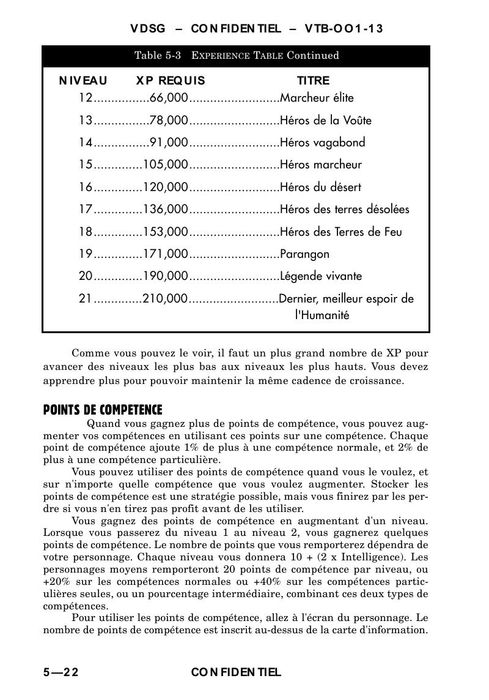 VDSG – CONFIDENTIEL – VTB-OO1-13

Table 5-3 EXPERIENCE TABLE Continued

| NIVEAU | XP REQUIS | TITRE |
|---|---|---|
| 12 | 66,000 | Marcheur élite |
| 13 | 78,000 | Héros de la Voûte |
| 14 | 91,000 | Héros vagabond |
| 15 | 105,000 | Héros marcheur |
| 16 | 120,000 | Héros du désert |
| 17 | 136,000 | Héros des terres désolées |
| 18 | 153,000 | Héros des Terres de Feu |
| 19 | 171,000 | Parangon |
| 20 | 190,000 | Légende vivante |
| 21 | 210,000 | Dernier, meilleur espoir de l'Humanité |

Comme vous pouvez le voir, il faut un plus grand nombre de XP pour avancer des niveaux les plus bas aux niveaux les plus hauts. Vous devez apprendre plus pour pouvoir maintenir la même cadence de croissance.

POINTS DE COMPETENCE

Quand vous gagnez plus de points de compétence, vous pouvez augmenter vos compétences en utilisant ces points sur une compétence. Chaque point de compétence ajoute 1% de plus à une compétence normale, et 2% de plus à une compétence particulière.

Vous pouvez utiliser des points de compétence quand vous le voulez, et sur n'importe quelle compétence que vous voulez augmenter. Stocker les points de compétence est une stratégie possible, mais vous finirez par les perdre si vous n'en tirez pas profit avant de les utiliser.

Vous gagnez des points de compétence en augmentant d'un niveau. Lorsque vous passerez du niveau 1 au niveau 2, vous gagnerez quelques points de compétence. Le nombre de points que vous remporterez dépendra de votre personnage. Chaque niveau vous donnera 10 + (2 x Intelligence). Les personnages moyens remporteront 20 points de compétence par niveau, ou +20% sur les compétences normales ou +40% sur les compétences particulières seules, ou un pourcentage intermédiaire, combinant ces deux types de compétences.

Pour utiliser les points de compétence, allez à l'écran du personnage. Le nombre de points de compétence est inscrit au-dessus de la carte d'information.

5—22 CONFIDENTIEL